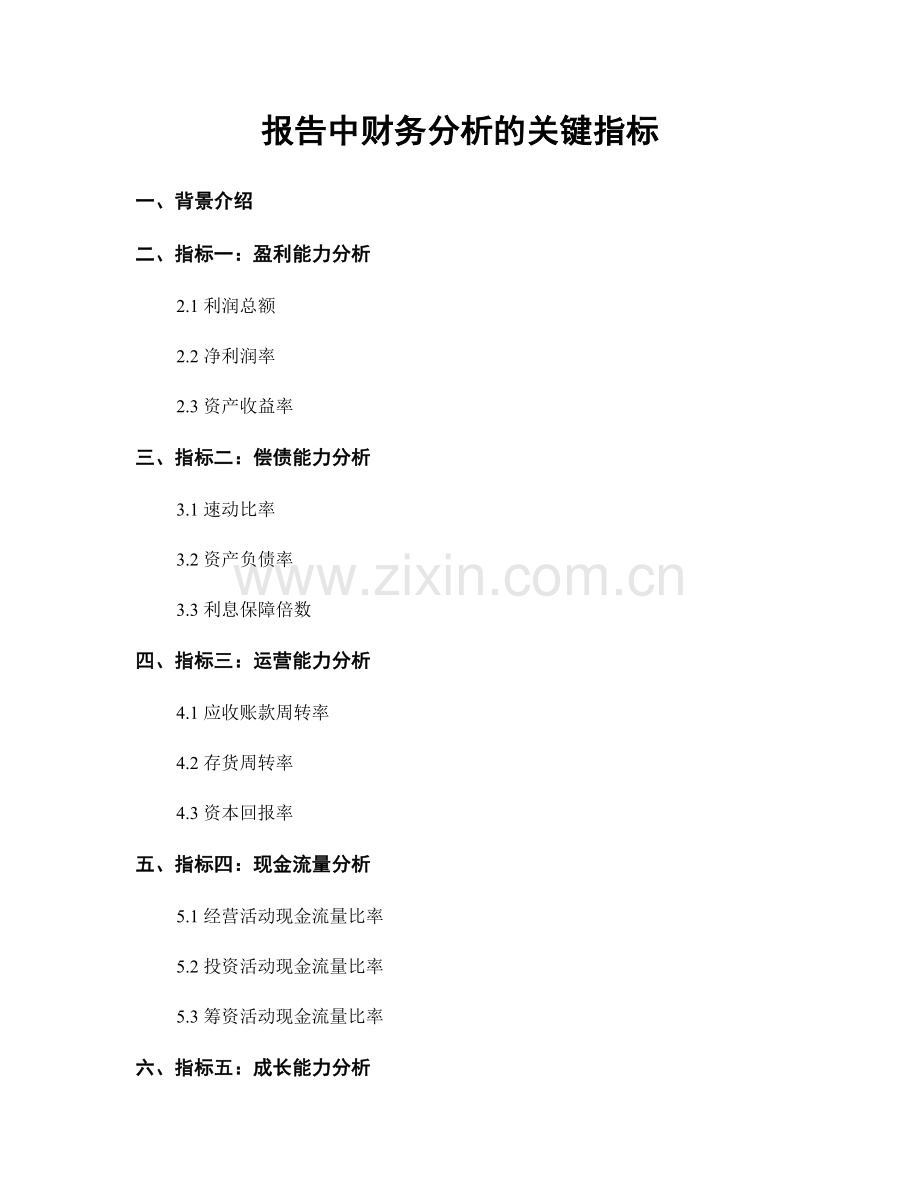 报告中财务分析的关键指标

一、背景介绍

二、指标一：盈利能力分析

2.1利润总额

2.2净利润率

2.3资产收益率

三、指标二：偿债能力分析

3.1速动比率

3.2资产负债率

3.3利息保障倍数

四、指标三：运营能力分析

4.1应收账款周转率

4.2存货周转率

4.3资本回报率

五、指标四：现金流量分析

5.1经营活动现金流量比率

5.2投资活动现金流量比率

5.3筹资活动现金流量比率

六、指标五：成长能力分析

www.zixin.com.cn